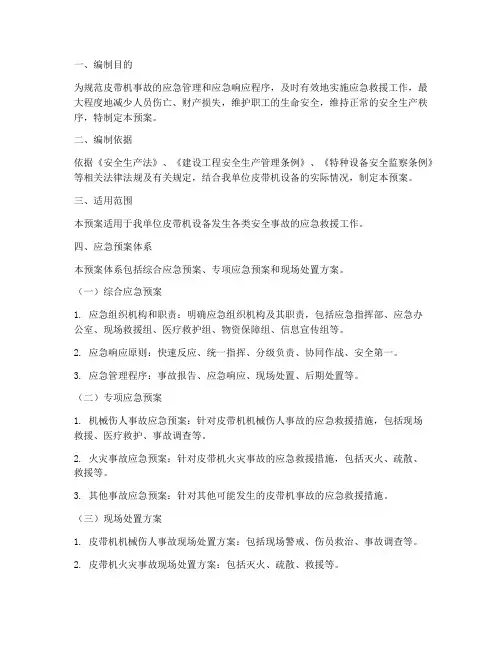 一、编制目的

为规范皮带机事故的应急管理和应急响应程序，及时有效地实施应急救援工作，最大程度地减少人员伤亡、财产损失，维护职工的生命安全，维持正常的安全生产秩序，特制定本预案。

二、编制依据

依据《安全生产法》、《建设工程安全生产管理条例》、《特种设备安全监察条例》等相关法律法规及有关规定，结合我单位皮带机设备的实际情况，制定本预案。

三、适用范围

本预案适用于我单位皮带机设备发生各类安全事故的应急救援工作。

四、应急预案体系

本预案体系包括综合应急预案、专项应急预案和现场处置方案。

（一）综合应急预案

1. 应急组织机构和职责：明确应急组织机构及其职责，包括应急指挥部、应急办公室、现场救援组、医疗救护组、物资保障组、信息宣传组等。

2. 应急响应原则：快速反应、统一指挥、分级负责、协同作战、安全第一。

3. 应急管理程序：事故报告、应急响应、现场处置、后期处置等。

（二）专项应急预案

1. 机械伤人事故应急预案：针对皮带机机械伤人事故的应急救援措施，包括现场救援、医疗救护、事故调查等。

2. 火灾事故应急预案：针对皮带机火灾事故的应急救援措施，包括灭火、疏散、救援等。

3. 其他事故应急预案：针对其他可能发生的皮带机事故的应急救援措施。

（三）现场处置方案

1. 皮带机机械伤人事故现场处置方案：包括现场警戒、伤员救治、事故调查等。

2. 皮带机火灾事故现场处置方案：包括灭火、疏散、救援等。